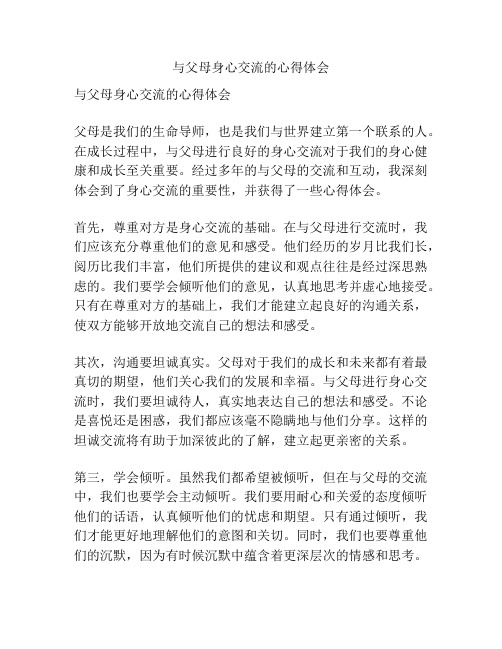 与父母身心交流的心得体会

与父母身心交流的心得体会

父母是我们的生命导师，也是我们与世界建立第一个联系的人。在成长过程中，与父母进行良好的身心交流对于我们的身心健康和成长至关重要。经过多年的与父母的交流和互动，我深刻体会到了身心交流的重要性，并获得了一些心得体会。

首先，尊重对方是身心交流的基础。在与父母进行交流时，我们应该充分尊重他们的意见和感受。他们经历的岁月比我们长，阅历比我们丰富，他们所提供的建议和观点往往是经过深思熟虑的。我们要学会倾听他们的意见，认真地思考并虚心地接受。只有在尊重对方的基础上，我们才能建立起良好的沟通关系，使双方能够开放地交流自己的想法和感受。

其次，沟通要坦诚真实。父母对于我们的成长和未来都有着最真切的期望，他们关心我们的发展和幸福。与父母进行身心交流时，我们要坦诚待人，真实地表达自己的想法和感受。不论是喜悦还是困惑，我们都应该毫不隐瞒地与他们分享。这样的坦诚交流将有助于加深彼此的了解，建立起更亲密的关系。

第三，学会倾听。虽然我们都希望被倾听，但在与父母的交流中，我们也要学会主动倾听。我们要用耐心和关爱的态度倾听他们的话语，认真倾听他们的忧虑和期望。只有通过倾听，我们才能更好地理解他们的意图和关切。同时，我们也要尊重他们的沉默，因为有时候沉默中蕴含着更深层次的情感和思考。